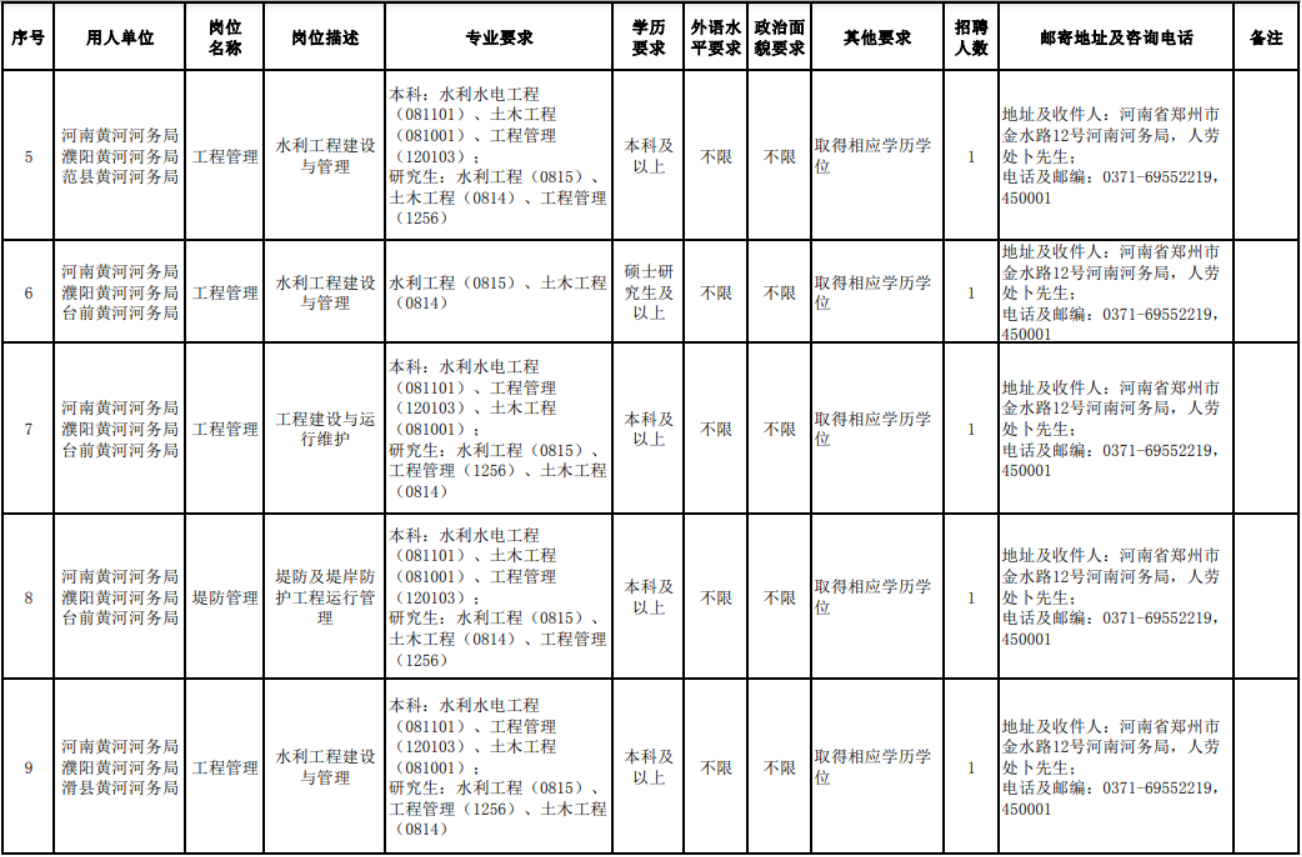 | 序号 | 用人单位 | 岗位名称 | 岗位描述 | 专业要求 | 学历要求 | 外语水平要求 | 政治面貌要求 | 其他要求 | 招聘人数 | 邮寄地址及咨询电话 | 备注 |
|---|---|---|---|---|---|---|---|---|---|---|---|
| 5 | 河南黄河河务局濮阳黄河河务局范县黄河河务局 | 工程管理 | 水利工程建设与管理 | 本科：水利水电工程（081101）、土木工程（081001）、工程管理（120103）；研究生：水利工程（0815）、土木工程（0814）、工程管理（1256） | 本科及以上 | 不限 | 不限 | 取得相应学历学位 | 1 | 地址及收件人：河南省郑州市金水路12号河南河务局，人劳处卜先生；电话及邮编：0371-69552219，450001 | |
| 6 | 河南黄河河务局濮阳黄河河务局台前黄河河务局 | 工程管理 | 水利工程建设与管理 | 水利工程（0815）、土木工程（0814） | 硕士研究生及以上 | 不限 | 不限 | 取得相应学历学位 | 1 | 地址及收件人：河南省郑州市金水路12号河南河务局，人劳处卜先生；电话及邮编：0371-69552219，450001 | |
| 7 | 河南黄河河务局濮阳黄河河务局台前黄河河务局 | 工程管理 | 工程建设与运行维护 | 本科：水利水电工程（081101）、工程管理（120103）、土木工程（081001）；研究生：水利工程（0815）、工程管理（1256）、土木工程（0814） | 本科及以上 | 不限 | 不限 | 取得相应学历学位 | 1 | 地址及收件人：河南省郑州市金水路12号河南河务局，人劳处卜先生；电话及邮编：0371-69552219，450001 | |
| 8 | 河南黄河河务局濮阳黄河河务局台前黄河河务局 | 堤防管理 | 堤防及堤岸防护工程运行管理 | 本科：水利水电工程（081101）、土木工程（081001）、工程管理（120103）；研究生：水利工程（0815）、土木工程（0814）、工程管理（1256） | 本科及以上 | 不限 | 不限 | 取得相应学历学位 | 1 | 地址及收件人：河南省郑州市金水路12号河南河务局，人劳处卜先生；电话及邮编：0371-69552219，450001 | |
| 9 | 河南黄河河务局濮阳黄河河务局滑县黄河河务局 | 工程管理 | 水利工程建设与管理 | 本科：水利水电工程（081101）、工程管理（120103）、土木工程（081001）；研究生：水利工程（0815）、工程管理（1256）、土木工程（0814） | 本科及以上 | 不限 | 不限 | 取得相应学历学位 | 1 | 地址及收件人：河南省郑州市金水路12号河南河务局，人劳处卜先生；电话及邮编：0371-69552219，450001 | |